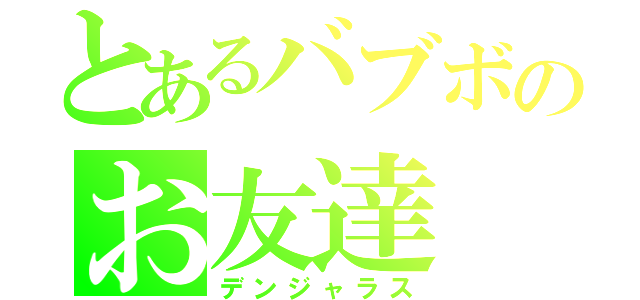 とあるバブボの
お友達
デンジャラス